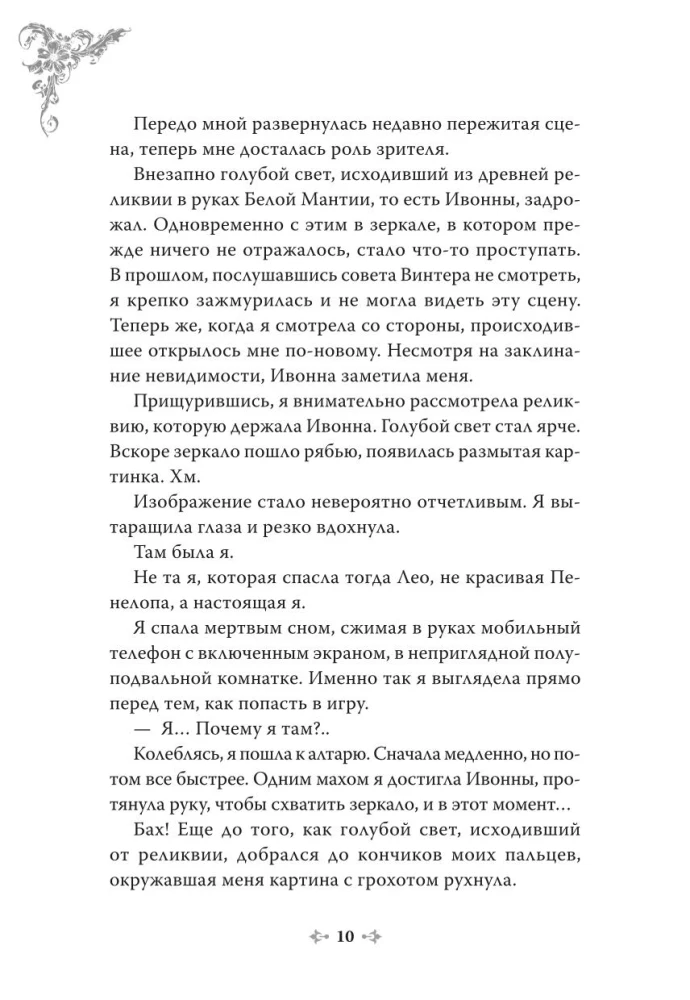 Передо мной развернулась недавно пережитая сцена, теперь мне досталась роль зрителя.

Внезапно голубой свет, исходивший из древней реликвии в руках Белой Мантии, то есть Ивонны, задрожал. Одновременно с этим в зеркале, в котором прежде ничего не отражалось, стало что-то проступать. В прошлом, послушавшись совета Винтера не смотреть, я крепко зажмурилась и не могла видеть эту сцену. Теперь же, когда я смотрела со стороны, происходившее открылось мне по-новому. Несмотря на заклинание невидимости, Ивонна заметила меня.

Прищурившись, я внимательно рассмотрела реликвию, которую держала Ивонна. Голубой свет стал ярче. Вскоре зеркало пошло рябью, появилась размытая картинка. Хм.

Изображение стало невероятно отчетливым. Я вытаращила глаза и резко вдохнула.

Там была я.

Не та я, которая спасла тогда Лео, не красивая Пенелопа, а настоящая я.

Я спала мертвым сном, сжимая в руках мобильный телефон с включенным экраном, в неприглядной полуподвальной комнатке. Именно так я выглядела прямо перед тем, как попасть в игру.

— Я... Почему я там?..

Колеблясь, я пошла к алтарю. Сначала медленно, но потом все быстрее. Одним махом я достигла Ивонны, протянула руку, чтобы схватить зеркало, и в этот момент...

Бах! Еще до того, как голубой свет, исходивший от реликвии, добрался до кончиков моих пальцев, окружавшая меня картина с грохотом рухнула.

10